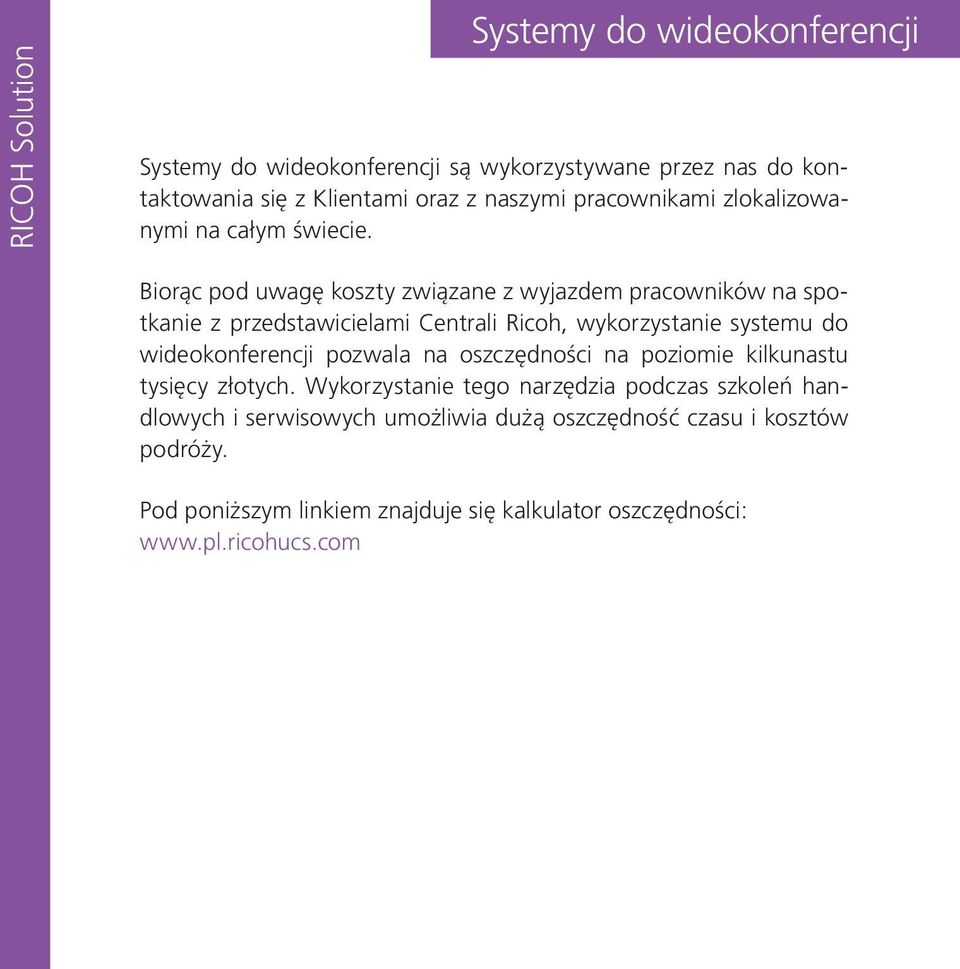 RICOH Solution

Systemy do wideokonferencji

Systemy do wideokonferencji są wykorzystywane przez nas do kontaktowania się z Klientami oraz z naszymi pracownikami zlokalizowanymi na całym świecie.

Biorąc pod uwagę koszty związane z wyjazdem pracowników na spotkanie z przedstawicielami Centrali Ricoh, wykorzystanie systemu do wideokonferencji pozwala na oszczędności na poziomie kilkunastu tysięcy złotych. Wykorzystanie tego narzędzia podczas szkoleń handlowych i serwisowych umożliwia dużą oszczędność czasu i kosztów podróży.

Pod poniższym linkiem znajduje się kalkulator oszczędności: www.pl.ricohucs.com